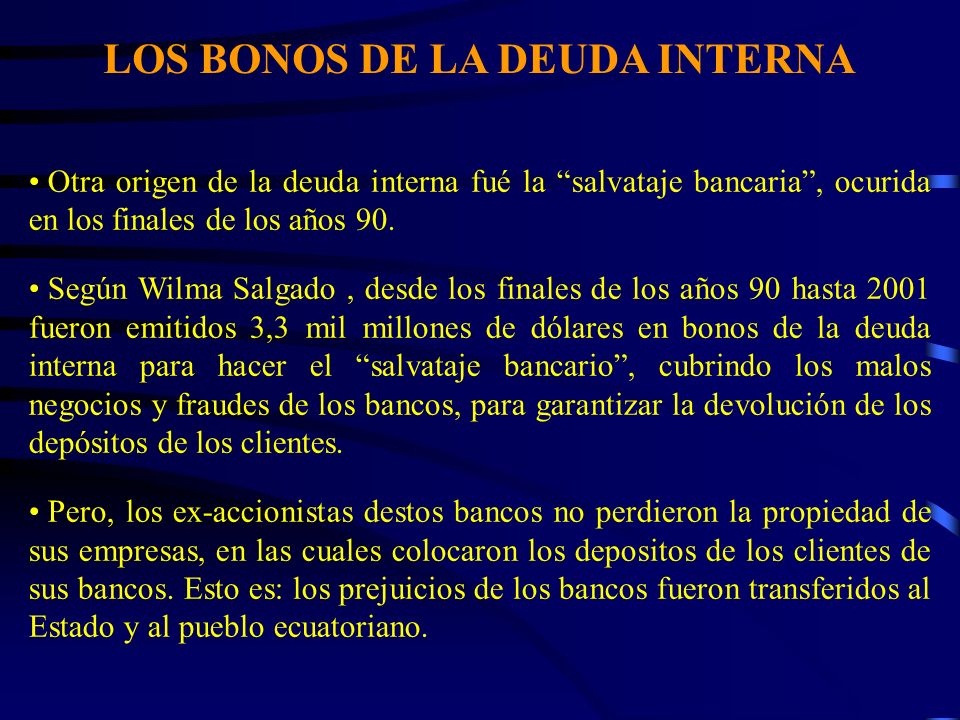 LOS BONOS DE LA DEUDA INTERNA

• Otra origen de la deuda interna fué la “salvataje bancaria”, ocurida en los finales de los años 90.

• Según Wilma Salgado , desde los finales de los años 90 hasta 2001 fueron emitidos 3,3 mil millones de dólares en bonos de la deuda interna para hacer el “salvataje bancario”, cubrindo los malos negocios y fraudes de los bancos, para garantizar la devolución de los depósitos de los clientes.

• Pero, los ex-accionistas destos bancos no perdieron la propiedad de sus empresas, en las cuales colocaron los depositos de los clientes de sus bancos. Esto es: los prejuicios de los bancos fueron transferidos al Estado y al pueblo ecuatoriano.